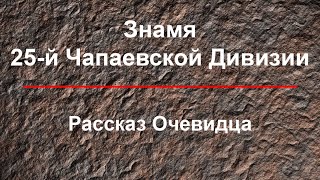 Знамя
25-й Чапаевской Дивизии

Рассказ Очевидца